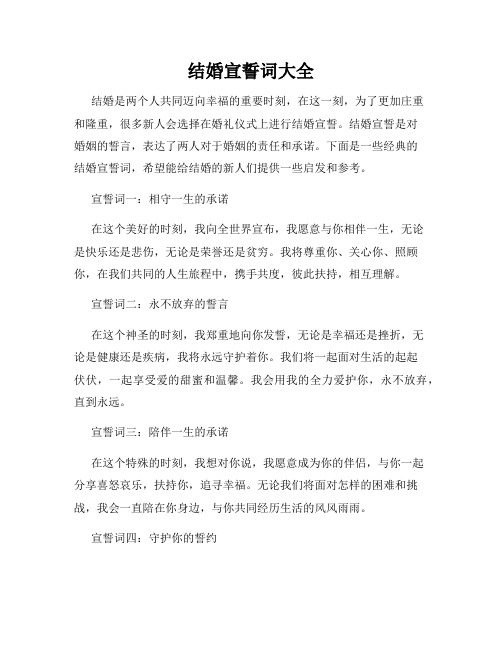 结婚宣誓词大全

结婚是两个人共同迈向幸福的重要时刻，在这一刻，为了更加庄重和隆重，很多新人会选择在婚礼仪式上进行结婚宣誓。结婚宣誓是对婚姻的誓言，表达了两人对于婚姻的责任和承诺。下面是一些经典的结婚宣誓词，希望能给结婚的新人们提供一些启发和参考。

宣誓词一：相守一生的承诺

在这个美好的时刻，我向全世界宣布，我愿意与你相伴一生，无论是快乐还是悲伤，无论是荣誉还是贫穷。我将尊重你、关心你、照顾你，在我们共同的人生旅程中，携手共度，彼此扶持，相互理解。

宣誓词二：永不放弃的誓言

在这个神圣的时刻，我郑重地向你发誓，无论是幸福还是挫折，无论是健康还是疾病，我将永远守护着你。我们将一起面对生活的起起伏伏，一起享受爱的甜蜜和温馨。我会用我的全力爱护你，永不放弃，直到永远。

宣誓词三：陪伴一生的承诺

在这个特殊的时刻，我想对你说，我愿意成为你的伴侣，与你一起分享喜怒哀乐，扶持你，追寻幸福。无论我们将面对怎样的困难和挑战，我会一直陪在你身边，与你共同经历生活的风风雨雨。

宣誓词四：守护你的誓约